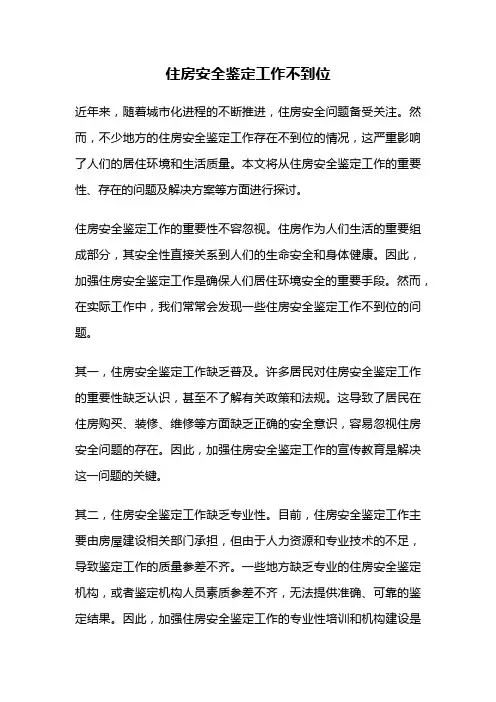 住房安全鉴定工作不到位

近年来，随着城市化进程的不断推进，住房安全问题备受关注。然而，不少地方的住房安全鉴定工作存在不到位的情况，这严重影响了人们的居住环境和生活质量。本文将从住房安全鉴定工作的重要性、存在的问题及解决方案等方面进行探讨。

住房安全鉴定工作的重要性不容忽视。住房作为人们生活的重要组成部分，其安全性直接关系到人们的生命安全和身体健康。因此，加强住房安全鉴定工作是确保人们居住环境安全的重要手段。然而，在实际工作中，我们常常会发现一些住房安全鉴定工作不到位的问题。

其一，住房安全鉴定工作缺乏普及。许多居民对住房安全鉴定工作的重要性缺乏认识，甚至不了解有关政策和法规。这导致了居民在住房购买、装修、维修等方面缺乏正确的安全意识，容易忽视住房安全问题的存在。因此，加强住房安全鉴定工作的宣传教育是解决这一问题的关键。

其二，住房安全鉴定工作缺乏专业性。目前，住房安全鉴定工作主要由房屋建设相关部门承担，但由于人力资源和专业技术的不足，导致鉴定工作的质量参差不齐。一些地方缺乏专业的住房安全鉴定机构，或者鉴定机构人员素质参差不齐，无法提供准确、可靠的鉴定结果。因此，加强住房安全鉴定工作的专业性培训和机构建设是